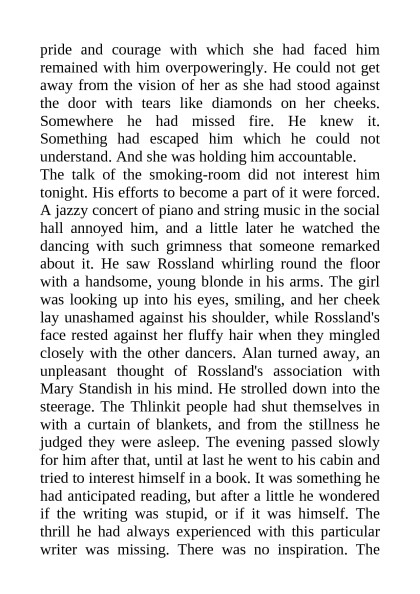 pride and courage with which she had faced him remained with him overpoweringly. He could not get away from the vision of her as she had stood against the door with tears like diamonds on her cheeks. Somewhere he had missed fire. He knew it. Something had escaped him which he could not understand. And she was holding him accountable.

The talk of the smoking-room did not interest him tonight. His efforts to become a part of it were forced. A jazzy concert of piano and string music in the social hall annoyed him, and a little later he watched the dancing with such grimness that someone remarked about it. He saw Rossland whirling round the floor with a handsome, young blonde in his arms. The girl was looking up into his eyes, smiling, and her cheek lay unashamed against his shoulder, while Rossland's face rested against her fluffy hair when they mingled closely with the other dancers. Alan turned away, an unpleasant thought of Rossland's association with Mary Standish in his mind. He strolled down into the steerage. The Thlinkit people had shut themselves in with a curtain of blankets, and from the stillness he judged they were asleep. The evening passed slowly for him after that, until at last he went to his cabin and tried to interest himself in a book. It was something he had anticipated reading, but after a little he wondered if the writing was stupid, or if it was himself. The thrill he had always experienced with this particular writer was missing. There was no inspiration. The